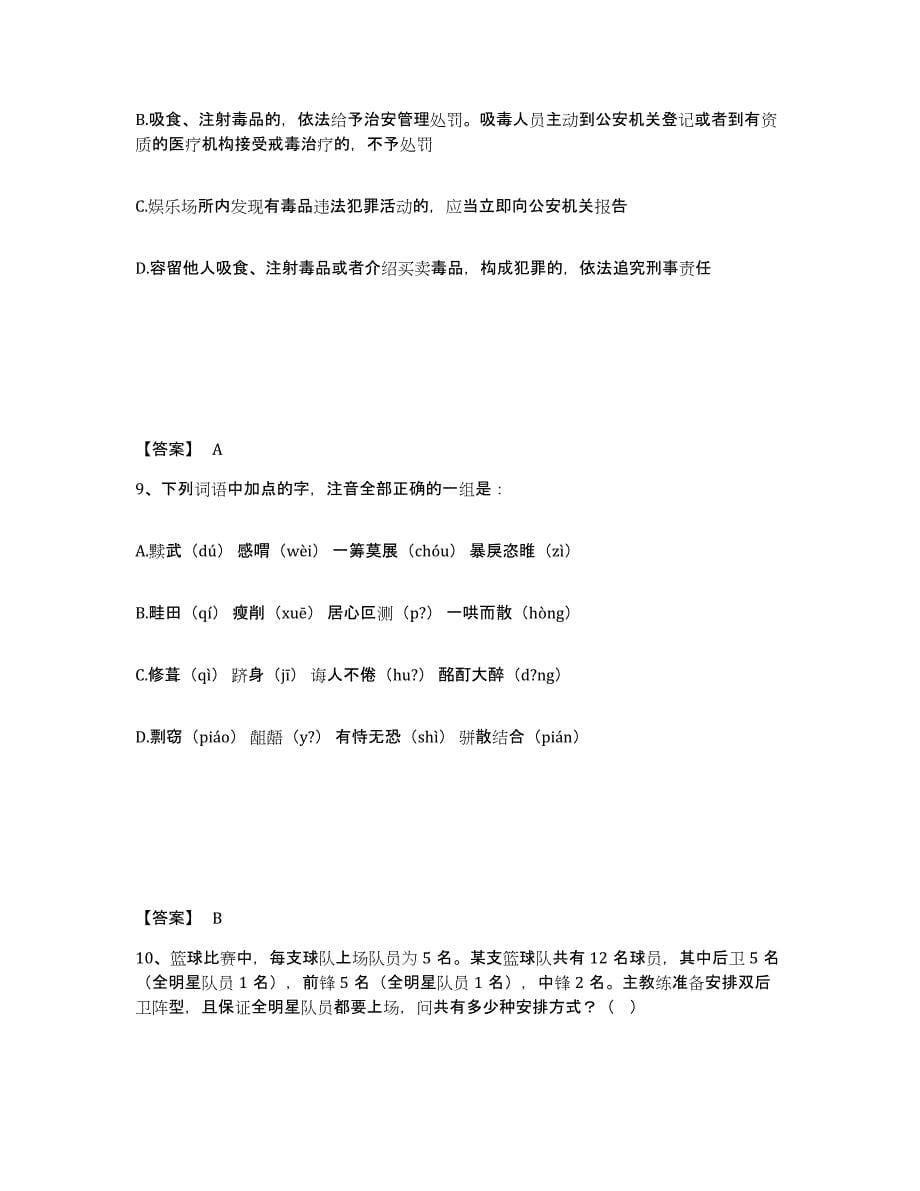 B.吸食、注射毒品的，依法给予治安管理处罚。吸毒人员主动到公安机关登记或者到有资质的医疗机构接受戒毒治疗的，不予处罚

C.娱乐场所内发现有毒品违法犯罪活动的，应当立即向公安机关报告

D.容留他人吸食、注射毒品或者介绍买卖毒品，构成犯罪的，依法追究刑事责任

【答案】 A

9、下列词语中加点的字，注音全部正确的一组是：

A.黩武（dú） 感喟（wèi） 一筹莫展（chóu） 暴戾恣睢（zì）

B.畦田（qí） 瘦削（xuē） 居心叵测（p?） 一哄而散（hòng）

C.修葺（qì） 跻身（jī） 诲人不倦（hu?） 酩酊大醉（d?ng）

D.剽窃（piáo） 龃龉（y?） 有恃无恐（shì） 骈散结合（pián）

【答案】 B

10、篮球比赛中，每支球队上场队员为 5 名。某支篮球队共有 12 名球员，其中后卫 5 名（全明星队员 1 名），前锋 5 名（全明星队员 1 名），中锋 2 名。主教练准备安排双后卫阵型，且保证全明星队员都要上场，问共有多少种安排方式？（ ）